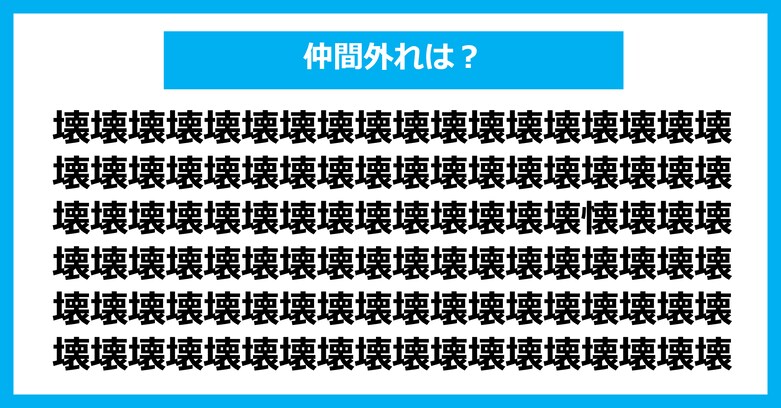 仲間外れは？

壊壊壊壊壊壊壊壊壊壊壊壊壊壊壊壊壊壊
壊壊壊壊壊壊壊壊壊壊壊壊壊壊壊壊壊壊
壊壊壊壊壊壊壊壊壊壊壊壊壊壊懐壊壊壊
壊壊壊壊壊壊壊壊壊壊壊壊壊壊壊壊壊壊
壊壊壊壊壊壊壊壊壊壊壊壊壊壊壊壊壊壊
壊壊壊壊壊壊壊壊壊壊壊壊壊壊壊壊壊壊